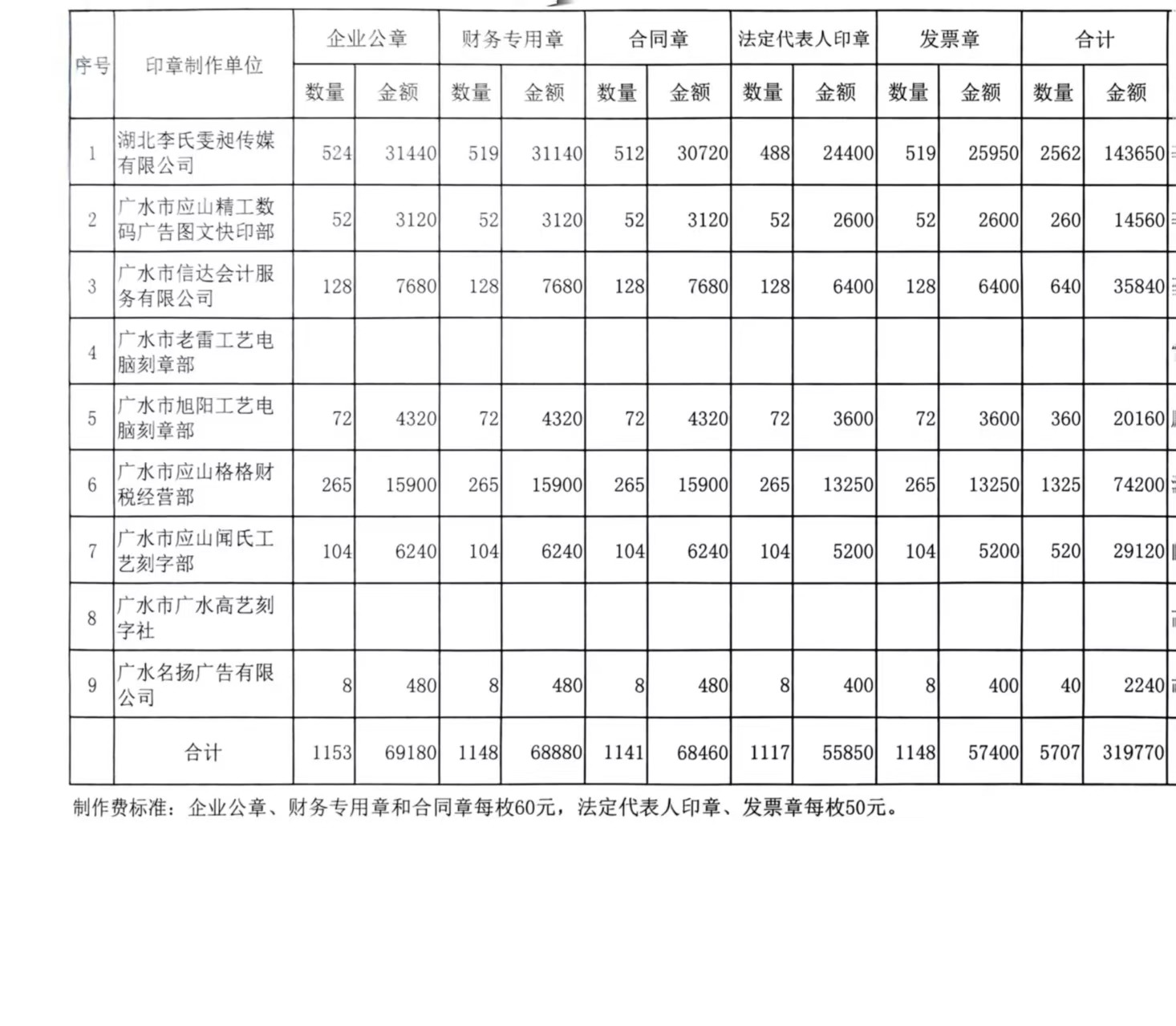 | 序号 | 印章制作单位 | 企业公章 | | 财务专用章 | | 合同章 | | 法定代表人印章 | | 发票章 | | 合计 | |
|---|---|---|---|---|---|---|---|---|---|---|---|---|---|
| | | 数量 | 金额 | 数量 | 金额 | 数量 | 金额 | 数量 | 金额 | 数量 | 金额 | 数量 | 金额 |
| 1 | 湖北李氏雯昶传媒有限公司 | 524 | 31440 | 519 | 31140 | 512 | 30720 | 488 | 24400 | 519 | 25950 | 2562 | 143650 |
| 2 | 广水市应山精工数码广告图文快印部 | 52 | 3120 | 52 | 3120 | 52 | 3120 | 52 | 2600 | 52 | 2600 | 260 | 14560 |
| 3 | 广水市信达会计服务有限公司 | 128 | 7680 | 128 | 7680 | 128 | 7680 | 128 | 6400 | 128 | 6400 | 640 | 35840 |
| 4 | 广水市老雷工艺电脑刻章部 | | | | | | | | | | | | |
| 5 | 广水市旭阳工艺电脑刻章部 | 72 | 4320 | 72 | 4320 | 72 | 4320 | 72 | 3600 | 72 | 3600 | 360 | 20160 |
| 6 | 广水市应山格格财税经营部 | 265 | 15900 | 265 | 15900 | 265 | 15900 | 265 | 13250 | 265 | 13250 | 1325 | 74200 |
| 7 | 广水市应山闻氏工艺刻字部 | 104 | 6240 | 104 | 6240 | 104 | 6240 | 104 | 5200 | 104 | 5200 | 520 | 29120 |
| 8 | 广水市广水高艺刻字社 | | | | | | | | | | | | |
| 9 | 广水名扬广告有限公司 | 8 | 480 | 8 | 480 | 8 | 480 | 8 | 400 | 8 | 400 | 40 | 2240 |
| | 合计 | 1153 | 69180 | 1148 | 68880 | 1141 | 68460 | 1117 | 55850 | 1148 | 57400 | 5707 | 319770 |

制作费标准：企业公章、财务专用章和合同章每枚60元，法定代表人印章、发票章每枚50元。